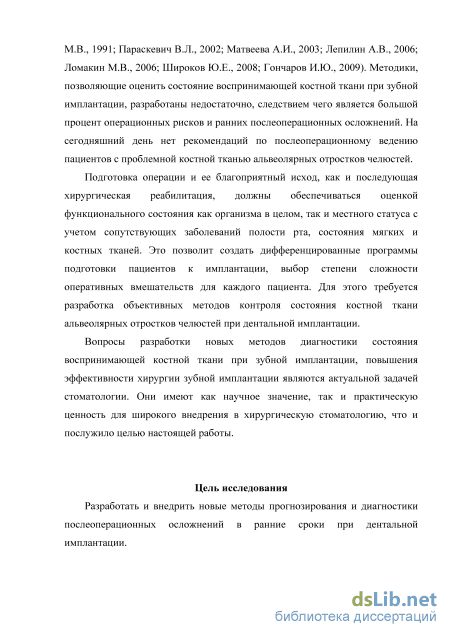 М.В., 1991; Параскевич В.Л., 2002; Матвеева А.И., 2003; Лепилин А.В., 2006; Ломакин М.В., 2006; Широков Ю.Е., 2008; Гончаров И.Ю., 2009). Методики, позволяющие оценить состояние воспринимающей костной ткани при зубной имплантации, разработаны недостаточно, следствием чего является большой процент операционных рисков и ранних послеоперационных осложнений. На сегодняшний день нет рекомендаций по послеоперационному ведению пациентов с проблемной костной тканью альвеолярных отростков челюстей.

Подготовка операции и ее благоприятный исход, как и последующая хирургическая реабилитация, должны обеспечиваться оценкой функционального состояния как организма в целом, так и местного статуса с учетом сопутствующих заболеваний полости рта, состояния мягких и костных тканей. Это позволит создать дифференцированные программы подготовки пациентов к имплантации, выбор степени сложности оперативных вмешательств для каждого пациента. Для этого требуется разработка объективных методов контроля состояния костной ткани альвеолярных отростков челюстей при дентальной имплантации.

Вопросы разработки новых методов диагностики состояния воспринимающей костной ткани при зубной имплантации, повышения эффективности хирургии зубной имплантации являются актуальной задачей стоматологии. Они имеют как научное значение, так и практическую ценность для широкого внедрения в хирургическую стоматологию, что и послужило целью настоящей работы.

Цель исследования

Разработать и внедрить новые методы прогнозирования и диагностики послеоперационных осложнений в ранние сроки при дентальной имплантации.

dsLib.net
библиотека диссертаций